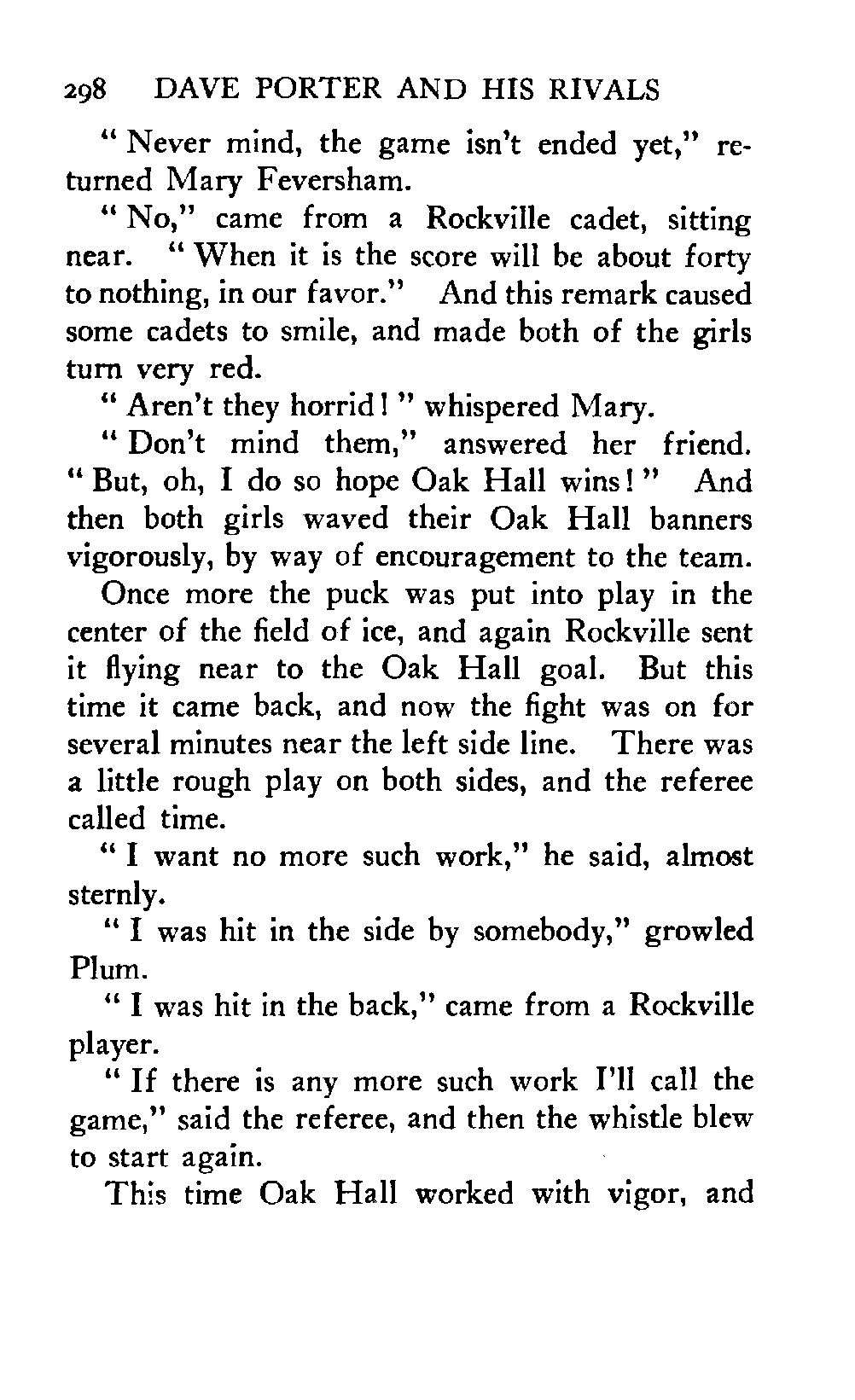 298 DAVE PORTER AND HIS RIVALS

"Never mind, the game isn't ended yet," returned Mary Feversham.

"No," came from a Rockville cadet, sitting near. "When it is the score will be about forty to nothing, in our favor." And this remark caused some cadets to smile, and made both of the girls turn very red.

"Aren't they horrid!" whispered Mary.

"Don't mind them," answered her friend. "But, oh, I do so hope Oak Hall wins!" And then both girls waved their Oak Hall banners vigorously, by way of encouragement to the team.

Once more the puck was put into play in the center of the field of ice, and again Rockville sent it flying near to the Oak Hall goal. But this time it came back, and now the fight was on for several minutes near the left side line. There was a little rough play on both sides, and the referee called time.

"I want no more such work," he said, almost sternly.

"I was hit in the side by somebody," growled Plum.

"I was hit in the back," came from a Rockville player.

"If there is any more such work I'll call the game," said the referee, and then the whistle blew to start again.

This time Oak Hall worked with vigor, and